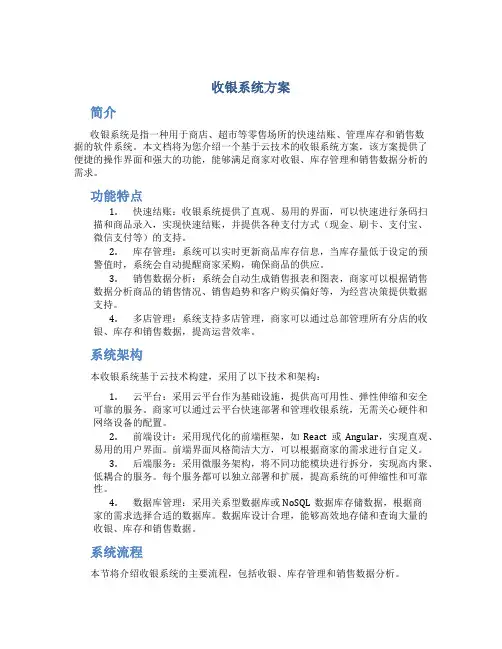 收银系统方案

简介

收银系统是指一种用于商店、超市等零售场所的快速结账、管理库存和销售数据的软件系统。本文档将为您介绍一个基于云技术的收银系统方案，该方案提供了便捷的操作界面和强大的功能，能够满足商家对收银、库存管理和销售数据分析的需求。

功能特点

1. 快速结账：收银系统提供了直观、易用的界面，可以快速进行条码扫描和商品录入，实现快速结账，并提供各种支付方式（现金、刷卡、支付宝、微信支付等）的支持。

2. 库存管理：系统可以实时更新商品库存信息，当库存量低于设定的预警值时，系统会自动提醒商家采购，确保商品的供应。

3. 销售数据分析：系统会自动生成销售报表和图表，商家可以根据销售数据分析商品的销售情况、销售趋势和客户购买偏好等，为经营决策提供数据支持。

4. 多店管理：系统支持多店管理，商家可以通过总部管理所有分店的收银、库存和销售数据，提高运营效率。

系统架构

本收银系统基于云技术构建，采用了以下技术和架构：

1. 云平台：采用云平台作为基础设施，提供高可用性、弹性伸缩和安全可靠的服务。商家可以通过云平台快速部署和管理收银系统，无需关心硬件和网络设备的配置。

2. 前端设计：采用现代化的前端框架，如 React 或 Angular，实现直观、易用的用户界面。前端界面风格简洁大方，可以根据商家的需求进行自定义。

3. 后端服务：采用微服务架构，将不同功能模块进行拆分，实现高内聚、低耦合的服务。每个服务都可以独立部署和扩展，提高系统的可伸缩性和可靠性。

4. 数据库管理：采用关系型数据库或 NoSQL 数据库存储数据，根据商家的需求选择合适的数据库。数据库设计合理，能够高效地存储和查询大量的收银、库存和销售数据。

系统流程

本节将介绍收银系统的主要流程，包括收银、库存管理和销售数据分析。